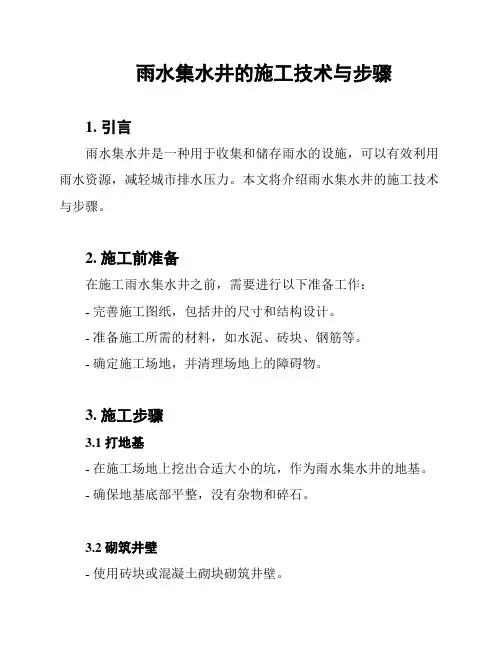 雨水集水井的施工技术与步骤

1. 引言

雨水集水井是一种用于收集和储存雨水的设施，可以有效利用雨水资源，减轻城市排水压力。本文将介绍雨水集水井的施工技术与步骤。

2. 施工前准备

在施工雨水集水井之前，需要进行以下准备工作：

- 完善施工图纸，包括井的尺寸和结构设计。

- 准备施工所需的材料，如水泥、砖块、钢筋等。

- 确定施工场地，并清理场地上的障碍物。

3. 施工步骤

3.1 打地基

- 在施工场地上挖出合适大小的坑，作为雨水集水井的地基。

- 确保地基底部平整，没有杂物和碎石。

3.2 砌筑井壁

- 使用砖块或混凝土砌块砌筑井壁。